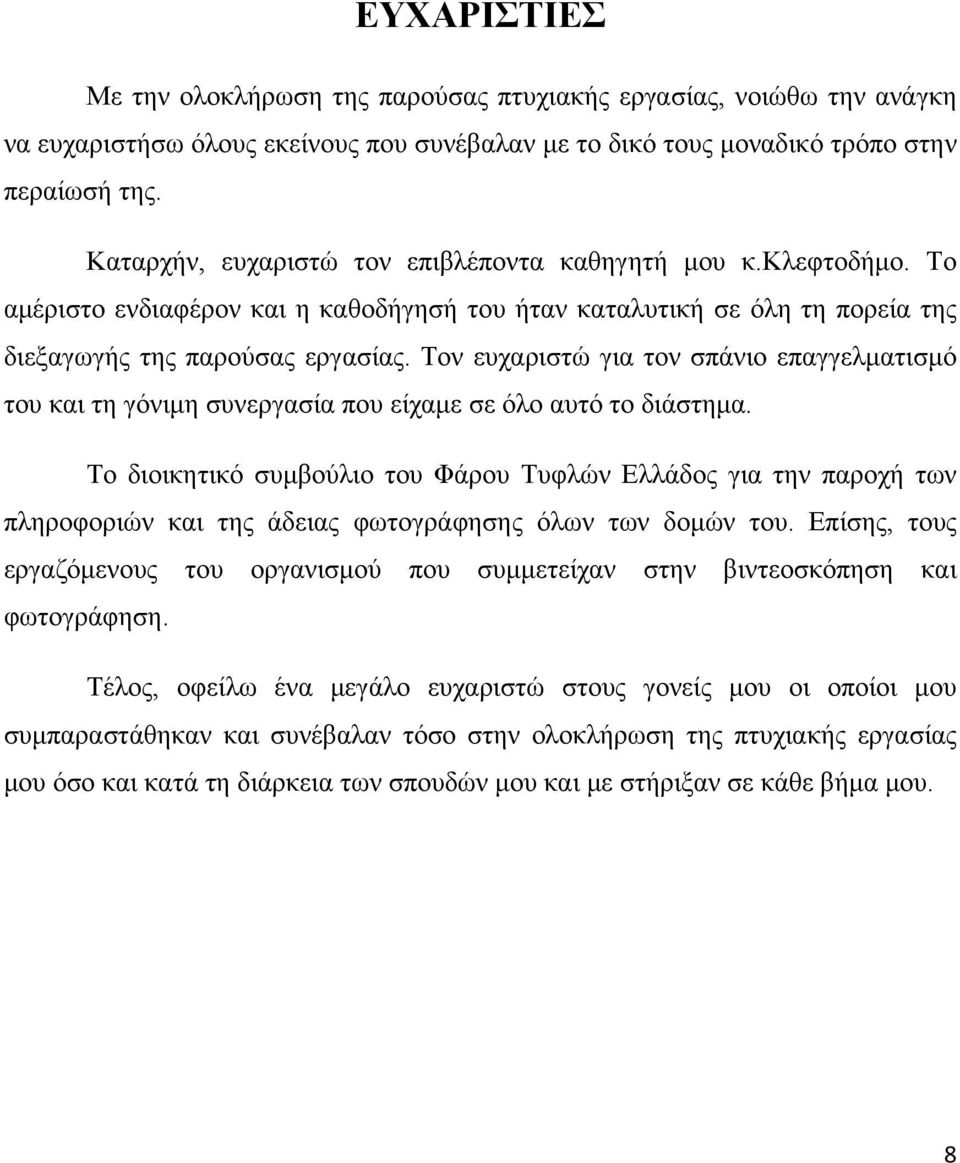 ΕΥΧΑΡΙΣΤΙΕΣ

Με την ολοκλήρωση της παρούσας πτυχιακής εργασίας, νοιώθω την ανάγκη να ευχαριστήσω όλους εκείνους που συνέβαλαν με το δικό τους μοναδικό τρόπο στην περαίωσή της.

Καταρχήν, ευχαριστώ τον επιβλέποντα καθηγητή μου κ.Κλεφτοδήμο. Το αμέριστο ενδιαφέρον και η καθοδήγησή του ήταν καταλυτική σε όλη τη πορεία της διεξαγωγής της παρούσας εργασίας. Τον ευχαριστώ για τον σπάνιο επαγγελματισμό του και τη γόνιμη συνεργασία που είχαμε σε όλο αυτό το διάστημα.

Το διοικητικό συμβούλιο του Φάρου Τυφλών Ελλάδος για την παροχή των πληροφοριών και της άδειας φωτογράφησης όλων των δομών του. Επίσης, τους εργαζόμενους του οργανισμού που συμμετείχαν στην βιντεοσκόπηση και φωτογράφηση.

Τέλος, οφείλω ένα μεγάλο ευχαριστώ στους γονείς μου οι οποίοι μου συμπαραστάθηκαν και συνέβαλαν τόσο στην ολοκλήρωση της πτυχιακής εργασίας μου όσο και κατά τη διάρκεια των σπουδών μου και με στήριξαν σε κάθε βήμα μου.

8